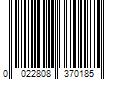 0 022808 370185